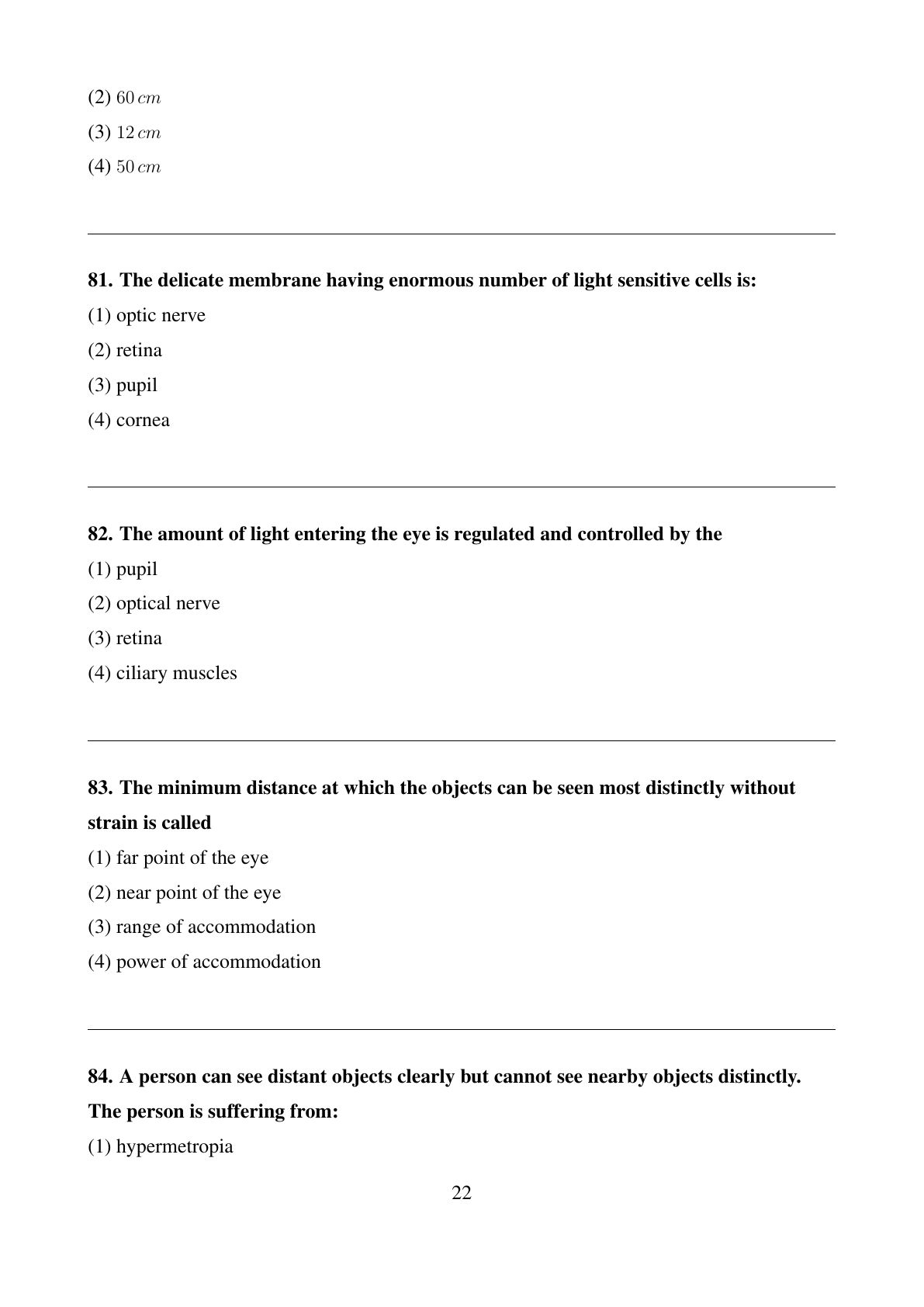 (2) $60\,cm$

(3) $12\,cm$

(4) $50\,cm$

81. The delicate membrane having enormous number of light sensitive cells is:

(1) optic nerve

(2) retina

(3) pupil

(4) cornea

82. The amount of light entering the eye is regulated and controlled by the

(1) pupil

(2) optical nerve

(3) retina

(4) ciliary muscles

83. The minimum distance at which the objects can be seen most distinctly without strain is called

(1) far point of the eye

(2) near point of the eye

(3) range of accommodation

(4) power of accommodation

84. A person can see distant objects clearly but cannot see nearby objects distinctly. The person is suffering from:

(1) hypermetropia

22